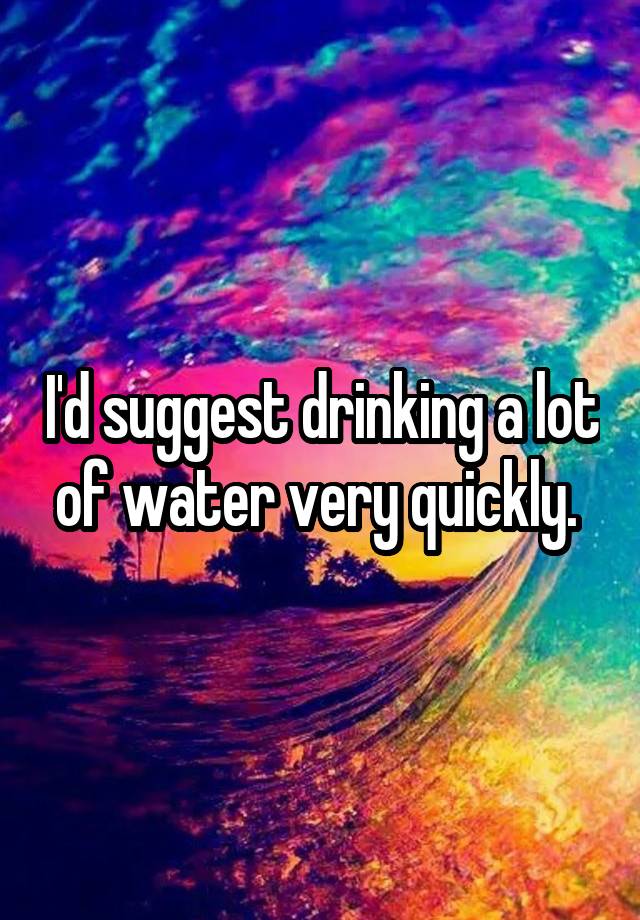 I'd suggest drinking a lot of water very quickly.